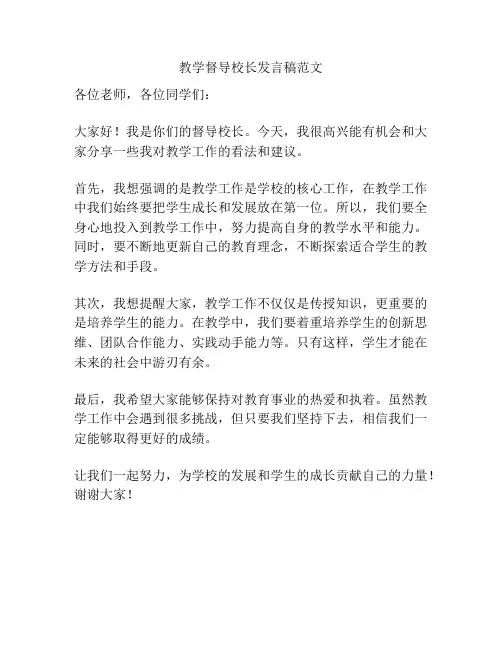 教学督导校长发言稿范文

各位老师，各位同学们：

大家好！我是你们的督导校长。今天，我很高兴能有机会和大家分享一些我对教学工作的看法和建议。

首先，我想强调的是教学工作是学校的核心工作，在教学工作中我们始终要把学生成长和发展放在第一位。所以，我们要全身心地投入到教学工作中，努力提高自身的教学水平和能力。同时，要不断地更新自己的教育理念，不断探索适合学生的教学方法和手段。

其次，我想提醒大家，教学工作不仅仅是传授知识，更重要的是培养学生的能力。在教学中，我们要着重培养学生的创新思维、团队合作能力、实践动手能力等。只有这样，学生才能在未来的社会中游刃有余。

最后，我希望大家能够保持对教育事业的热爱和执着。虽然教学工作中会遇到很多挑战，但只要我们坚持下去，相信我们一定能够取得更好的成绩。

让我们一起努力，为学校的发展和学生的成长贡献自己的力量！谢谢大家！